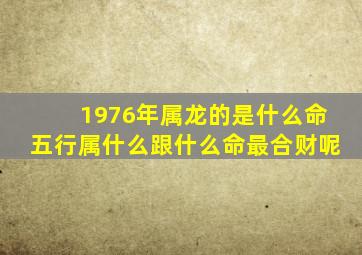 1976年属龙的是什么命
五行属什么跟什么命最合财呢